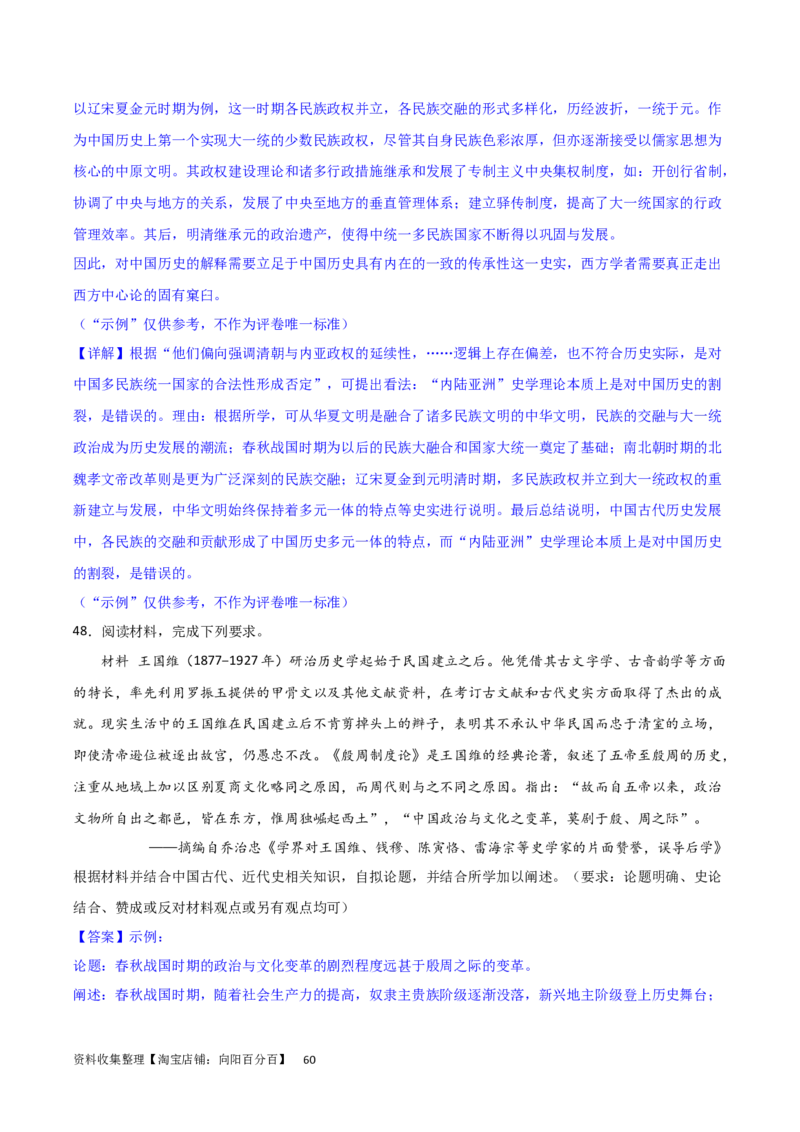 以辽宋夏金元时期为例，这一时期各民族政权并立，各民族交融的形式多样化，历经波折，一统于元。作为中国历史上第一个实现大一统的少数民族政权，尽管其自身民族色彩浓厚，但亦逐渐接受以儒家思想为核心的中原文明。其政权建设理论和诸多行政措施继承和发展了专制主义中央集权制度，如：开创行省制，协调了中央与地方的关系，发展了中央至地方的垂直管理体系；建立驿传制度，提高了大一统国家的行政管理效率。其后，明清继承元的政治遗产，使得中统一多民族国家不断得以巩固与发展。
因此，对中国历史的解释需要立足于中国历史具有内在的一致的传承性这一史实，西方学者需要真正走出西方中心论的固有窠臼。
（“示例”仅供参考，不作为评卷唯一标准）
【详解】根据“他们偏向强调清朝与内亚政权的延续性，……逻辑上存在偏差，也不符合历史实际，是对中国多民族统一国家的合法性形成否定”，可提出看法：“内陆亚洲”史学理论本质上是对中国历史的割裂，是错误的。理由：根据所学，可从华夏文明是融合了诸多民族文明的中华文明，民族的交融与大一统政治成为历史发展的潮流；春秋战国时期为以后的民族大融合和国家大统一奠定了基础；南北朝时期的北魏孝文帝改革则是更为广泛深刻的民族交融；辽宋夏金到元明清时期，多民族政权并立到大一统政权的重新建立与发展，中华文明始终保持着多元一体的特点等史实进行说明。最后总结说明，中国古代历史发展中，各民族的交融和贡献形成了中国历史多元一体的特点，而“内陆亚洲”史学理论本质上是对中国历史的割裂，是错误的。
（“示例”仅供参考，不作为评卷唯一标准）
48．阅读材料，完成下列要求。
材料 王国维（1877–1927年）研治历史学起始于民国建立之后。他凭借其古文字学、古音韵学等方面的特长，率先利用罗振玉提供的甲骨文以及其他文献资料，在考订古文献和古代史实方面取得了杰出的成就。现实生活中的王国维在民国建立后不肯剪掉头上的辫子，表明其不承认中华民国而忠于清室的立场，即使清帝逊位被逐出故宫，仍愚忠不改。《殷周制度论》是王国维的经典论著，叙述了五帝至殷周的历史，注重从地域上加以区别夏商文化略同之原因，而周代则与之不同之原因。指出：“故而自五帝以来，政治文物所自出之都邑，皆在东方，惟周独崛起西土”，“中国政治与文化之变革，莫剧于殷、周之际”。
——摘编自乔治忠《学界对王国维、钱穆、陈寅恪、雷海宗等史学家的片面赞誉，误导后学》
根据材料并结合中国古代、近代史相关知识，自拟论题，并结合所学加以阐述。（要求：论题明确、史论结合、赞成或反对材料观点或另有观点均可）
【答案】示例：
论题：春秋战国时期的政治与文化变革的剧烈程度远甚于殷周之际的变革。
阐述：春秋战国时期，随着社会生产力的提高，奴隶主贵族阶级逐渐没落，新兴地主阶级登上历史舞台；
资料收集整理【淘宝店铺：向阳百分百】 60